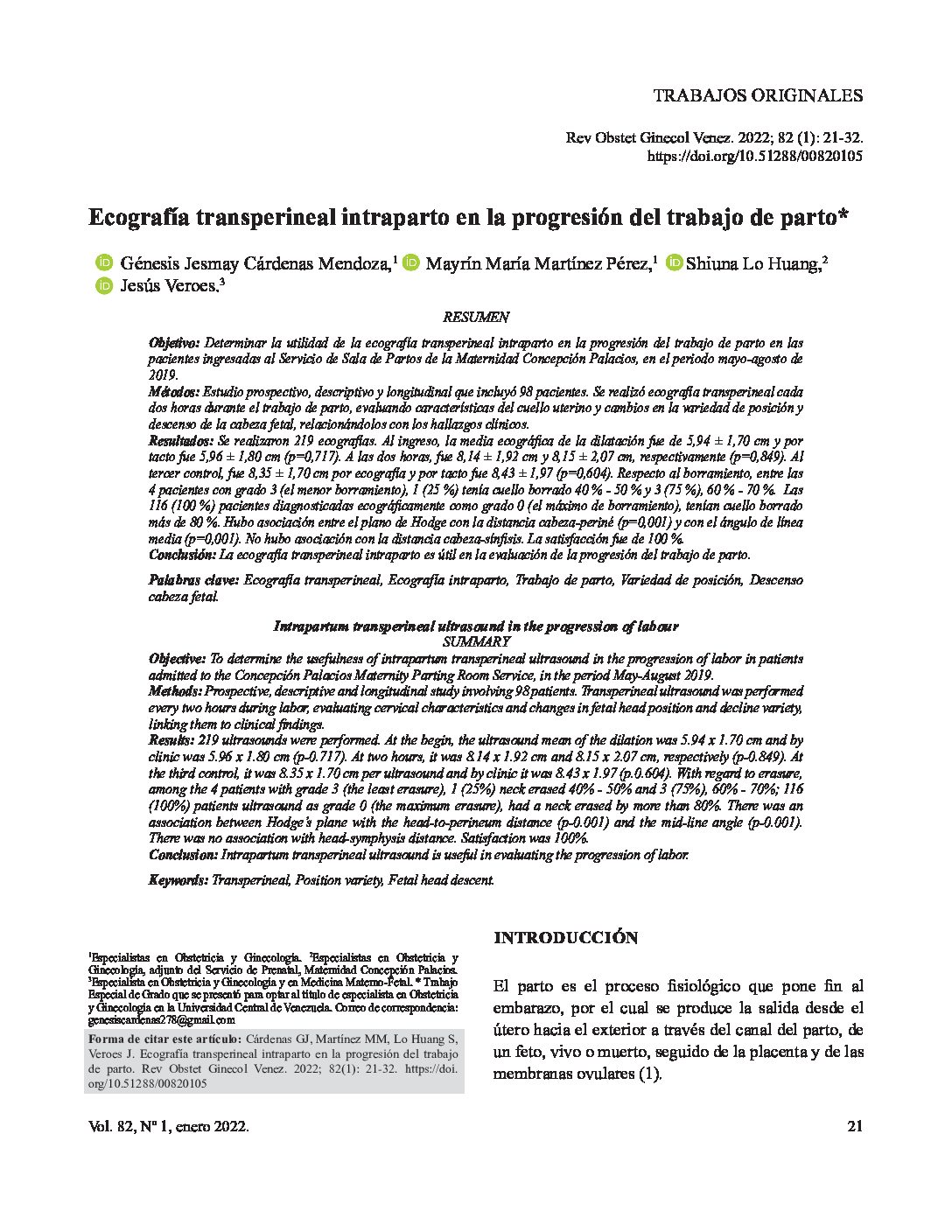 TRABAJOS ORIGINALES

Rev Obstet Ginecol Venez. 2022; 82 (1): 21-32.
https://doi.org/10.51288/00820105

Ecografía transperineal intraparto en la progresión del trabajo de parto*

Génesis Jesmay Cárdenas Mendoza,$^1$ Mayrín María Martínez Pérez,$^1$ Shiuna Lo Huang,$^2$ Jesús Veroes.$^3$

RESUMEN

Objetivo: Determinar la utilidad de la ecografía transperineal intraparto en la progresión del trabajo de parto en las pacientes ingresadas al Servicio de Sala de Partos de la Maternidad Concepción Palacios, en el periodo mayo-agosto de 2019.
Métodos: Estudio prospectivo, descriptivo y longitudinal que incluyó 98 pacientes. Se realizó ecografía transperineal cada dos horas durante el trabajo de parto, evaluando características del cuello uterino y cambios en la variedad de posición y descenso de la cabeza fetal, relacionándolos con los hallazgos clínicos.
Resultados: Se realizaron 219 ecografías. Al ingreso, la media ecográfica de la dilatación fue de 5,94 ± 1,70 cm y por tacto fue 5,96 ± 1,80 cm (p=0,717). A las dos horas, fue 8,14 ± 1,92 cm y 8,15 ± 2,07 cm, respectivamente (p=0,849). Al tercer control, fue 8,35 ± 1,70 cm por ecografía y por tacto fue 8,43 ± 1,97 (p=0,604). Respecto al borramiento, entre las 4 pacientes con grado 3 (el menor borramiento), 1 (25 %) tenía cuello borrado 40 % - 50 % y 3 (75 %), 60 % - 70 %. Las 116 (100 %) pacientes diagnosticadas ecográficamente como grado 0 (el máximo de borramiento), tenían cuello borrado más de 80 %. Hubo asociación entre el plano de Hodge con la distancia cabeza-periné (p=0,001) y con el ángulo de línea media (p=0,001). No hubo asociación con la distancia cabeza-sínfisis. La satisfacción fue de 100 %.
Conclusión: La ecografía transperineal intraparto es útil en la evaluación de la progresión del trabajo de parto.

Palabras clave: Ecografía transperineal, Ecografía intraparto, Trabajo de parto, Variedad de posición, Descenso cabeza fetal.

Intrapartum transperineal ultrasound in the progression of labour
SUMMARY

Objective: To determine the usefulness of intrapartum transperineal ultrasound in the progression of labor in patients admitted to the Concepción Palacios Maternity Parting Room Service, in the period May-August 2019.
Methods: Prospective, descriptive and longitudinal study involving 98 patients. Transperineal ultrasound was performed every two hours during labor, evaluating cervical characteristics and changes in fetal head position and decline variety, linking them to clinical findings.
Results: 219 ultrasounds were performed. At the begin, the ultrasound mean of the dilation was 5.94 x 1.70 cm and by clinic was 5.96 x 1.80 cm (p-0.717). At two hours, it was 8.14 x 1.92 cm and 8.15 x 2.07 cm, respectively (p-0.849). At the third control, it was 8.35 x 1.70 cm per ultrasound and by clinic it was 8.43 x 1.97 (p.0.604). With regard to erasure, among the 4 patients with grade 3 (the least erasure), 1 (25%) neck erased 40% - 50% and 3 (75%), 60% - 70%; 116 (100%) patients ultrasound as grade 0 (the maximum erasure), had a neck erased by more than 80%. There was an association between Hodge's plane with the head-to-perineum distance (p-0.001) and the mid-line angle (p-0.001). There was no association with head-symphysis distance. Satisfaction was 100%.
Conclusion: Intrapartum transperineal ultrasound is useful in evaluating the progression of labor.

Keywords: Transperineal, Position variety, Fetal head descent.

$^1$Especialistas en Obstetricia y Ginecología. $^2$Especialistas en Obstetricia y Ginecología, adjunto del Servicio de Prenatal, Maternidad Concepción Palacios. $^3$Especialista en Obstetricia y Ginecología y en Medicina Materno-Fetal. * Trabajo Especial de Grado que se presentó para optar al título de especialista en Obstetricia y Ginecología en la Universidad Central de Venezuela. Correo de correspondencia: genesiscardenas278@gmail.com

Forma de citar este artículo: Cárdenas GJ, Martínez MM, Lo Huang S, Veroes J. Ecografía transperineal intraparto en la progresión del trabajo de parto. Rev Obstet Ginecol Venez. 2022; 82(1): 21-32. https://doi.org/10.51288/00820105

INTRODUCCIÓN

El parto es el proceso fisiológico que pone fin al embarazo, por el cual se produce la salida desde el útero hacia el exterior a través del canal del parto, de un feto, vivo o muerto, seguido de la placenta y de las membranas ovulares (1).

Vol. 82, Nº 1, enero 2022.

21